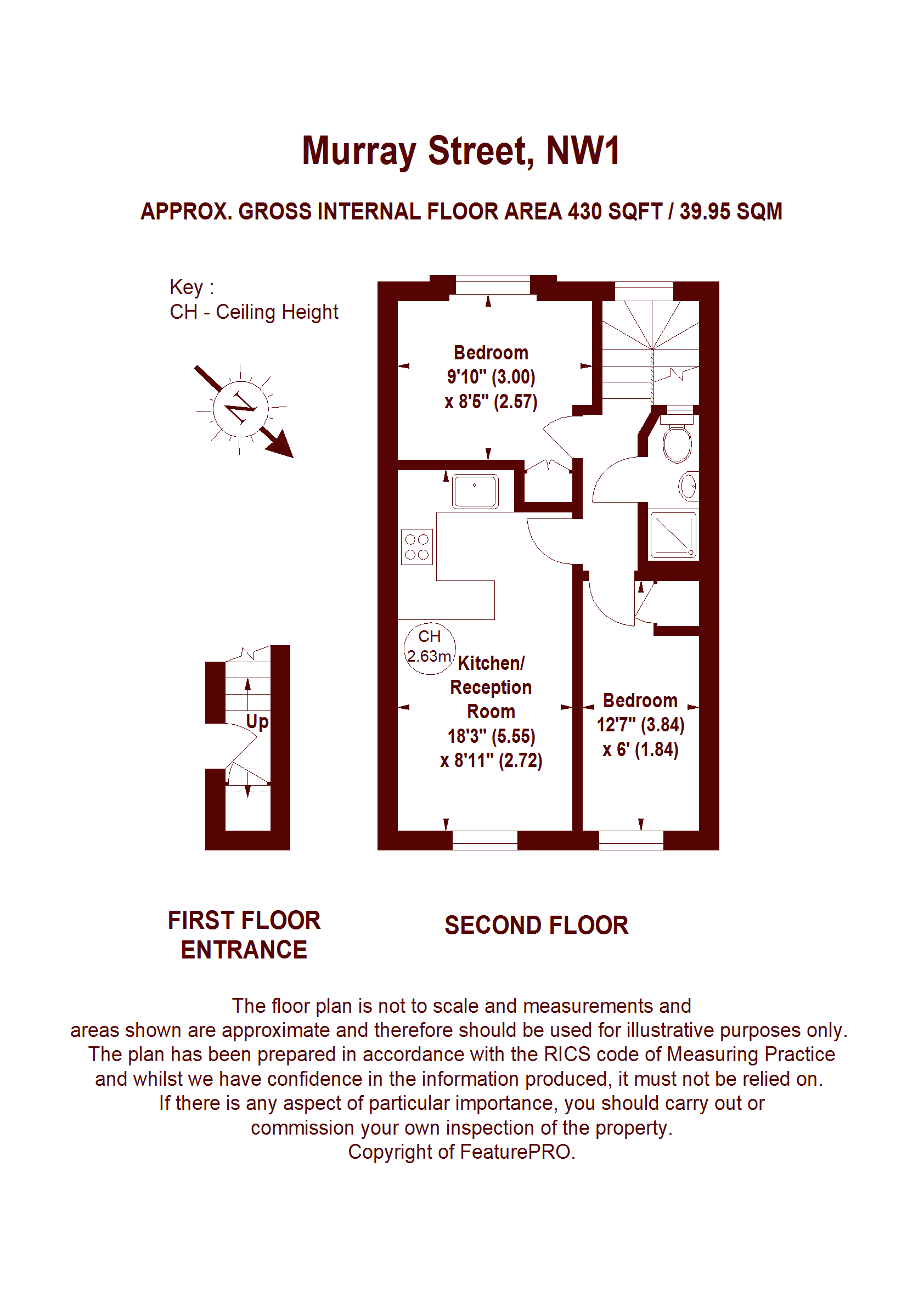 Murray Street, NW1

APPROX. GROSS INTERNAL FLOOR AREA 430 SQFT / 39.95 SQM

Key :
CH - Ceiling Height

N

Bedroom
9'10" (3.00)
x 8'5" (2.57)

CH
2.63m

Kitchen/
Reception
Room
18'3" (5.55)
x 8'11" (2.72)

Bedroom
12'7" (3.84)
x 6' (1.84)

Up

FIRST FLOOR
ENTRANCE

SECOND FLOOR

The floor plan is not to scale and measurements and areas shown are approximate and therefore should be used for illustrative purposes only. The plan has been prepared in accordance with the RICS code of Measuring Practice and whilst we have confidence in the information produced, it must not be relied on. If there is any aspect of particular importance, you should carry out or commission your own inspection of the property.
Copyright of FeaturePRO.